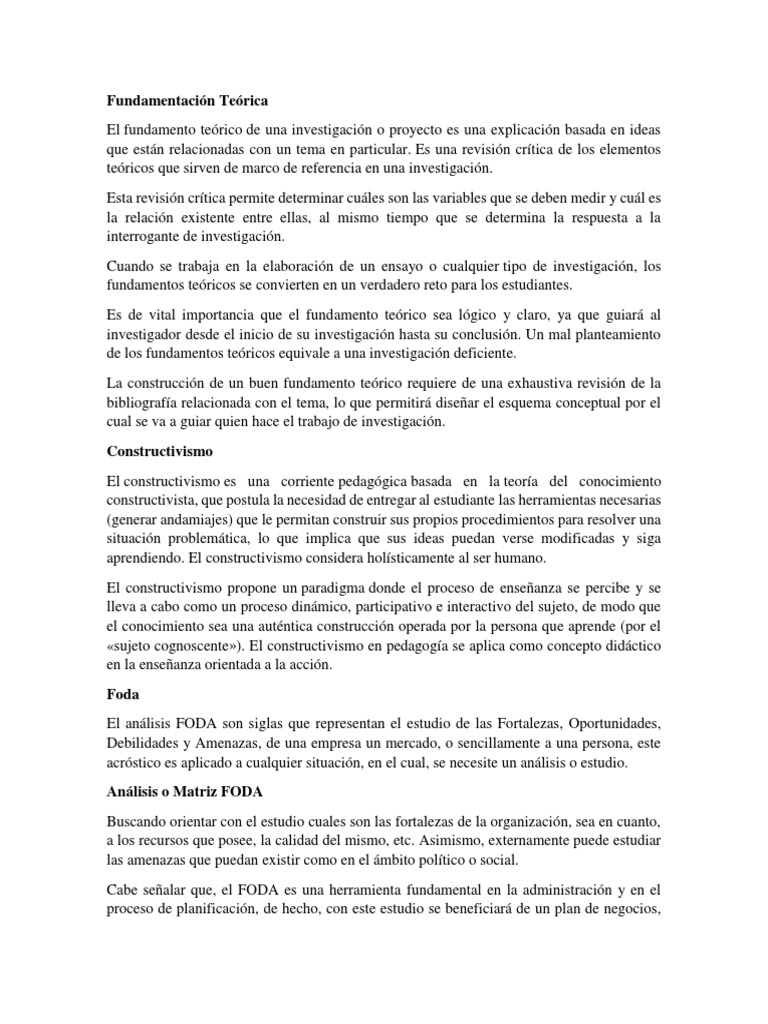 Fundamentación Teórica

El fundamento teórico de una investigación o proyecto es una explicación basada en ideas que están relacionadas con un tema en particular. Es una revisión crítica de los elementos teóricos que sirven de marco de referencia en una investigación.

Esta revisión crítica permite determinar cuáles son las variables que se deben medir y cuál es la relación existente entre ellas, al mismo tiempo que se determina la respuesta a la interrogante de investigación.

Cuando se trabaja en la elaboración de un ensayo o cualquier tipo de investigación, los fundamentos teóricos se convierten en un verdadero reto para los estudiantes.

Es de vital importancia que el fundamento teórico sea lógico y claro, ya que guiará al investigador desde el inicio de su investigación hasta su conclusión. Un mal planteamiento de los fundamentos teóricos equivale a una investigación deficiente.

La construcción de un buen fundamento teórico requiere de una exhaustiva revisión de la bibliografía relacionada con el tema, lo que permitirá diseñar el esquema conceptual por el cual se va a guiar quien hace el trabajo de investigación.

Constructivismo

El constructivismo es una corriente pedagógica basada en la teoría del conocimiento constructivista, que postula la necesidad de entregar al estudiante las herramientas necesarias (generar andamiajes) que le permitan construir sus propios procedimientos para resolver una situación problemática, lo que implica que sus ideas puedan verse modificadas y siga aprendiendo. El constructivismo considera holísticamente al ser humano.

El constructivismo propone un paradigma donde el proceso de enseñanza se percibe y se lleva a cabo como un proceso dinámico, participativo e interactivo del sujeto, de modo que el conocimiento sea una auténtica construcción operada por la persona que aprende (por el «sujeto cognoscente»). El constructivismo en pedagogía se aplica como concepto didáctico en la enseñanza orientada a la acción.

Foda

El análisis FODA son siglas que representan el estudio de las Fortalezas, Oportunidades, Debilidades y Amenazas, de una empresa un mercado, o sencillamente a una persona, este acróstico es aplicado a cualquier situación, en el cual, se necesite un análisis o estudio.

Análisis o Matriz FODA

Buscando orientar con el estudio cuales son las fortalezas de la organización, sea en cuanto, a los recursos que posee, la calidad del mismo, etc. Asimismo, externamente puede estudiar las amenazas que puedan existir como en el ámbito político o social.

Cabe señalar que, el FODA es una herramienta fundamental en la administración y en el proceso de planificación, de hecho, con este estudio se beneficiará de un plan de negocios,